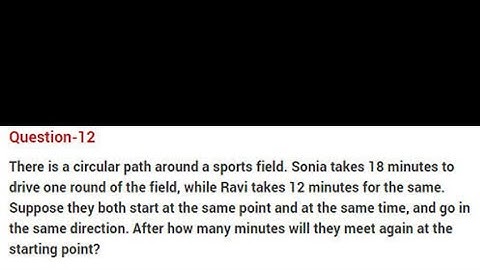 Question-12

There is a circular path around a sports field. Sonia takes 18 minutes to drive one round of the field, while Ravi takes 12 minutes for the same. Suppose they both start at the same point and at the same time, and go in the same direction. After how many minutes will they meet again at the starting point?